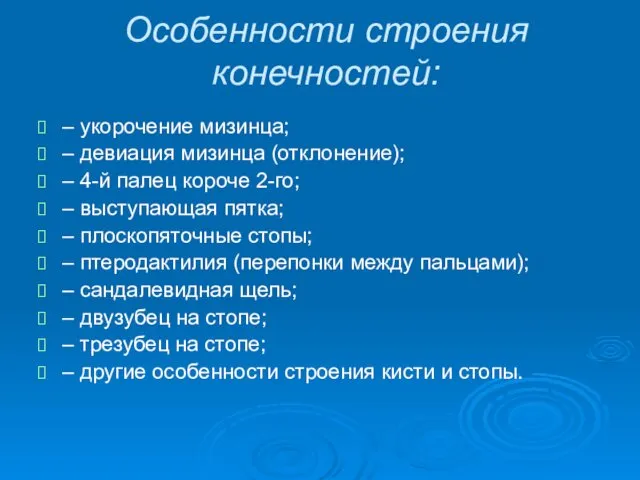 Особенности строения конечностей:

– укорочение мизинца;
– девиация мизинца (отклонение);
– 4-й палец короче 2-го;
– выступающая пятка;
– плоскопяточные стопы;
– птеродактилия (перепонки между пальцами);
– сандалевидная щель;
– двузубец на стопе;
– трезубец на стопе;
– другие особенности строения кисти и стопы.